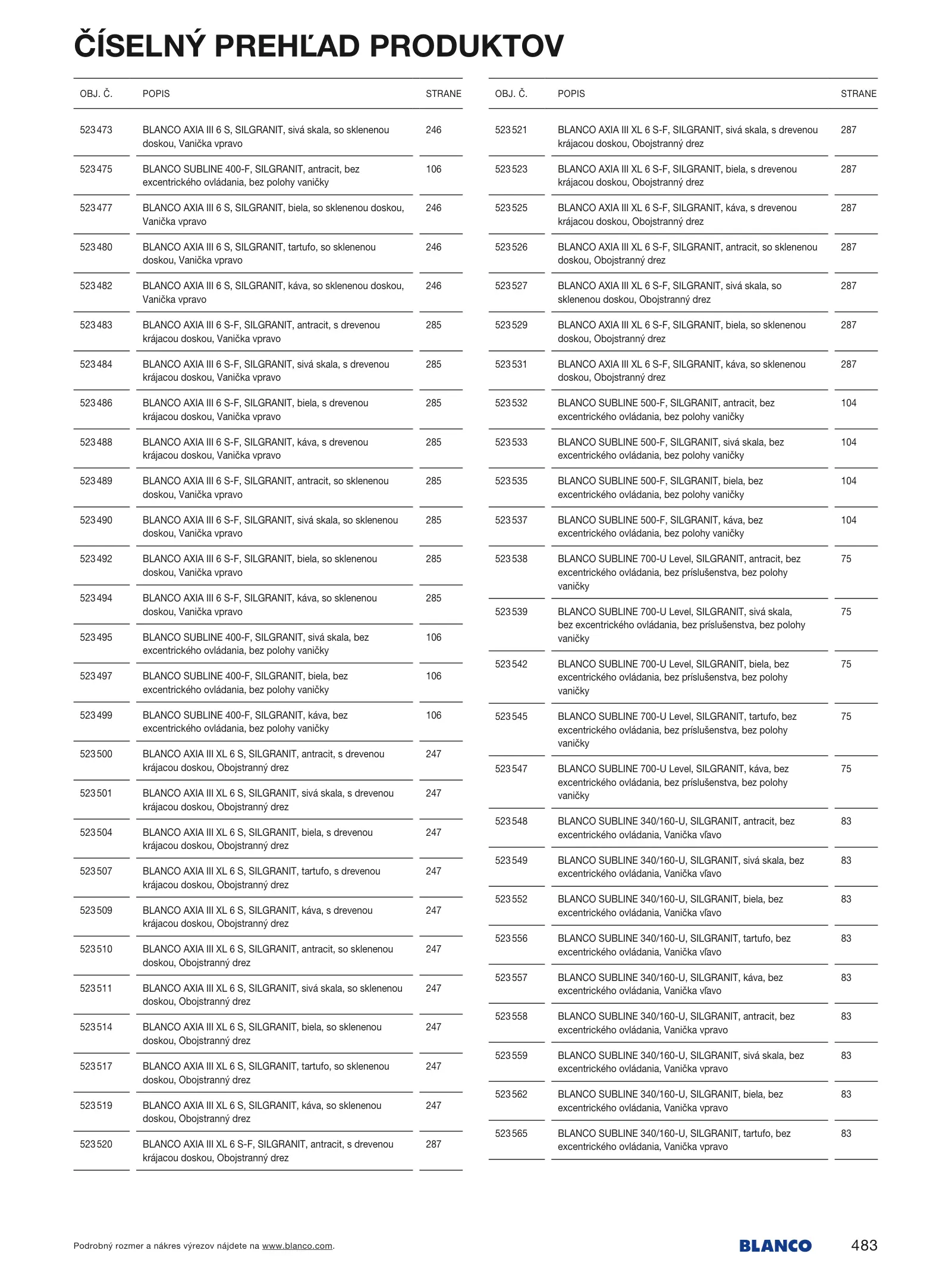 ČÍSELNÝ PREHĽAD PRODUKTOV

| OBJ. Č. | POPIS | STRANE |
|---|---|---|
| 523 473 | BLANCO AXIA III 6 S, SILGRANIT, sivá skala, so sklenenou doskou, Vanička vpravo | 246 |
| 523 475 | BLANCO SUBLINE 400-F, SILGRANIT, antracit, bez excentrického ovládania, bez polohy vaničky | 106 |
| 523 477 | BLANCO AXIA III 6 S, SILGRANIT, biela, so sklenenou doskou, Vanička vpravo | 246 |
| 523 480 | BLANCO AXIA III 6 S, SILGRANIT, tartufo, so sklenenou doskou, Vanička vpravo | 246 |
| 523 482 | BLANCO AXIA III 6 S, SILGRANIT, káva, so sklenenou doskou, Vanička vpravo | 246 |
| 523 483 | BLANCO AXIA III 6 S-F, SILGRANIT, antracit, s drevenou krájacou doskou, Vanička vpravo | 285 |
| 523 484 | BLANCO AXIA III 6 S-F, SILGRANIT, sivá skala, s drevenou krájacou doskou, Vanička vpravo | 285 |
| 523 486 | BLANCO AXIA III 6 S-F, SILGRANIT, biela, s drevenou krájacou doskou, Vanička vpravo | 285 |
| 523 488 | BLANCO AXIA III 6 S-F, SILGRANIT, káva, s drevenou krájacou doskou, Vanička vpravo | 285 |
| 523 489 | BLANCO AXIA III 6 S-F, SILGRANIT, antracit, so sklenenou doskou, Vanička vpravo | 285 |
| 523 490 | BLANCO AXIA III 6 S-F, SILGRANIT, sivá skala, so sklenenou doskou, Vanička vpravo | 285 |
| 523 492 | BLANCO AXIA III 6 S-F, SILGRANIT, biela, so sklenenou doskou, Vanička vpravo | 285 |
| 523 494 | BLANCO AXIA III 6 S-F, SILGRANIT, káva, so sklenenou doskou, Vanička vpravo | 285 |
| 523 495 | BLANCO SUBLINE 400-F, SILGRANIT, sivá skala, bez excentrického ovládania, bez polohy vaničky | 106 |
| 523 497 | BLANCO SUBLINE 400-F, SILGRANIT, biela, bez excentrického ovládania, bez polohy vaničky | 106 |
| 523 499 | BLANCO SUBLINE 400-F, SILGRANIT, káva, bez excentrického ovládania, bez polohy vaničky | 106 |
| 523 500 | BLANCO AXIA III XL 6 S, SILGRANIT, antracit, s drevenou krájacou doskou, Obojstranný drez | 247 |
| 523 501 | BLANCO AXIA III XL 6 S, SILGRANIT, sivá skala, s drevenou krájacou doskou, Obojstranný drez | 247 |
| 523 504 | BLANCO AXIA III XL 6 S, SILGRANIT, biela, s drevenou krájacou doskou, Obojstranný drez | 247 |
| 523 507 | BLANCO AXIA III XL 6 S, SILGRANIT, tartufo, s drevenou krájacou doskou, Obojstranný drez | 247 |
| 523 509 | BLANCO AXIA III XL 6 S, SILGRANIT, káva, s drevenou krájacou doskou, Obojstranný drez | 247 |
| 523 510 | BLANCO AXIA III XL 6 S, SILGRANIT, antracit, so sklenenou doskou, Obojstranný drez | 247 |
| 523 511 | BLANCO AXIA III XL 6 S, SILGRANIT, sivá skala, so sklenenou doskou, Obojstranný drez | 247 |
| 523 514 | BLANCO AXIA III XL 6 S, SILGRANIT, biela, so sklenenou doskou, Obojstranný drez | 247 |
| 523 517 | BLANCO AXIA III XL 6 S, SILGRANIT, tartufo, so sklenenou doskou, Obojstranný drez | 247 |
| 523 519 | BLANCO AXIA III XL 6 S, SILGRANIT, káva, so sklenenou doskou, Obojstranný drez | 247 |
| 523 520 | BLANCO AXIA III XL 6 S-F, SILGRANIT, antracit, s drevenou krájacou doskou, Obojstranný drez | 287 |

| OBJ. Č. | POPIS | STRANE |
|---|---|---|
| 523 521 | BLANCO AXIA III XL 6 S-F, SILGRANIT, sivá skala, s drevenou krájacou doskou, Obojstranný drez | 287 |
| 523 523 | BLANCO AXIA III XL 6 S-F, SILGRANIT, biela, s drevenou krájacou doskou, Obojstranný drez | 287 |
| 523 525 | BLANCO AXIA III XL 6 S-F, SILGRANIT, káva, s drevenou krájacou doskou, Obojstranný drez | 287 |
| 523 526 | BLANCO AXIA III XL 6 S-F, SILGRANIT, antracit, so sklenenou doskou, Obojstranný drez | 287 |
| 523 527 | BLANCO AXIA III XL 6 S-F, SILGRANIT, sivá skala, so sklenenou doskou, Obojstranný drez | 287 |
| 523 529 | BLANCO AXIA III XL 6 S-F, SILGRANIT, biela, so sklenenou doskou, Obojstranný drez | 287 |
| 523 531 | BLANCO AXIA III XL 6 S-F, SILGRANIT, káva, so sklenenou doskou, Obojstranný drez | 287 |
| 523 532 | BLANCO SUBLINE 500-F, SILGRANIT, antracit, bez excentrického ovládania, bez polohy vaničky | 104 |
| 523 533 | BLANCO SUBLINE 500-F, SILGRANIT, sivá skala, bez excentrického ovládania, bez polohy vaničky | 104 |
| 523 535 | BLANCO SUBLINE 500-F, SILGRANIT, biela, bez excentrického ovládania, bez polohy vaničky | 104 |
| 523 537 | BLANCO SUBLINE 500-F, SILGRANIT, káva, bez excentrického ovládania, bez polohy vaničky | 104 |
| 523 538 | BLANCO SUBLINE 700-U Level, SILGRANIT, antracit, bez excentrického ovládania, bez príslušenstva, bez polohy vaničky | 75 |
| 523 539 | BLANCO SUBLINE 700-U Level, SILGRANIT, sivá skala, bez excentrického ovládania, bez príslušenstva, bez polohy vaničky | 75 |
| 523 542 | BLANCO SUBLINE 700-U Level, SILGRANIT, biela, bez excentrického ovládania, bez príslušenstva, bez polohy vaničky | 75 |
| 523 545 | BLANCO SUBLINE 700-U Level, SILGRANIT, tartufo, bez excentrického ovládania, bez príslušenstva, bez polohy vaničky | 75 |
| 523 547 | BLANCO SUBLINE 700-U Level, SILGRANIT, káva, bez excentrického ovládania, bez príslušenstva, bez polohy vaničky | 75 |
| 523 548 | BLANCO SUBLINE 340/160-U, SILGRANIT, antracit, bez excentrického ovládania, Vanička vľavo | 83 |
| 523 549 | BLANCO SUBLINE 340/160-U, SILGRANIT, sivá skala, bez excentrického ovládania, Vanička vľavo | 83 |
| 523 552 | BLANCO SUBLINE 340/160-U, SILGRANIT, biela, bez excentrického ovládania, Vanička vľavo | 83 |
| 523 556 | BLANCO SUBLINE 340/160-U, SILGRANIT, tartufo, bez excentrického ovládania, Vanička vľavo | 83 |
| 523 557 | BLANCO SUBLINE 340/160-U, SILGRANIT, káva, bez excentrického ovládania, Vanička vľavo | 83 |
| 523 558 | BLANCO SUBLINE 340/160-U, SILGRANIT, antracit, bez excentrického ovládania, Vanička vpravo | 83 |
| 523 559 | BLANCO SUBLINE 340/160-U, SILGRANIT, sivá skala, bez excentrického ovládania, Vanička vpravo | 83 |
| 523 562 | BLANCO SUBLINE 340/160-U, SILGRANIT, biela, bez excentrického ovládania, Vanička vpravo | 83 |
| 523 565 | BLANCO SUBLINE 340/160-U, SILGRANIT, tartufo, bez excentrického ovládania, Vanička vpravo | 83 |

Podrobný rozmer a nákres výrezov nájdete na www.blanco.com.

BLANCO

483